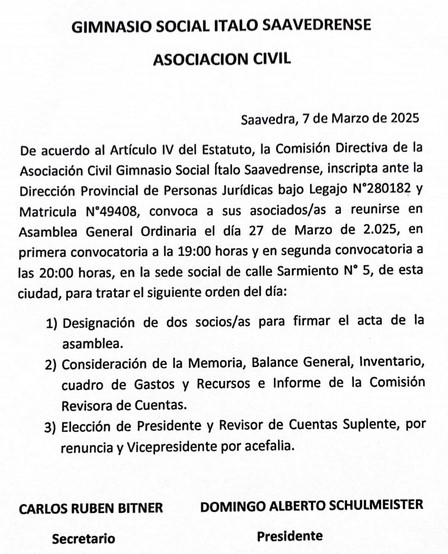 GIMNASIO SOCIAL ITALO SAAVEDRENSE

ASOCIACION CIVIL

Saavedra, 7 de Marzo de 2025

De acuerdo al Artículo IV del Estatuto, la Comisión Directiva de la Asociación Civil Gimnasio Social Ítalo Saavedrense, inscripta ante la Dirección Provincial de Personas Jurídicas bajo Legajo N°280182 y Matricula N°49408, convoca a sus asociados/as a reunirse en Asamblea General Ordinaria el día 27 de Marzo de 2.025, en primera convocatoria a la 19:00 horas y en segunda convocatoria a las 20:00 horas, en la sede social de calle Sarmiento N° 5, de esta ciudad, para tratar el siguiente orden del día:

1) Designación de dos socios/as para firmar el acta de la asamblea.

2) Consideración de la Memoria, Balance General, Inventario, cuadro de Gastos y Recursos e Informe de la Comisión Revisora de Cuentas.

3) Elección de Presidente y Revisor de Cuentas Suplente, por renuncia y Vicepresidente por acefalia.

CARLOS RUBEN BITNER

Secretario

DOMINGO ALBERTO SCHULMEISTER

Presidente